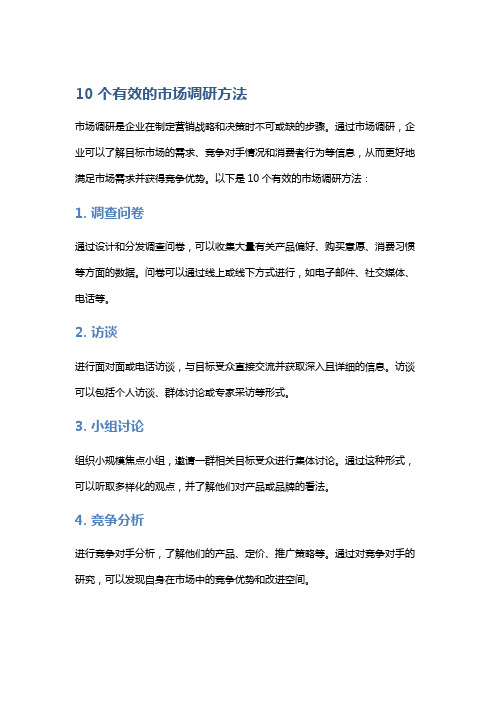 10 个有效的市场调研方法

市场调研是企业在制定营销战略和决策时不可或缺的步骤。通过市场调研，企业可以了解目标市场的需求、竞争对手情况和消费者行为等信息，从而更好地满足市场需求并获得竞争优势。以下是 10 个有效的市场调研方法：

1. 调查问卷

通过设计和分发调查问卷，可以收集大量有关产品偏好、购买意愿、消费习惯等方面的数据。问卷可以通过线上或线下方式进行，如电子邮件、社交媒体、电话等。

2. 访谈

进行面对面或电话访谈，与目标受众直接交流并获取深入且详细的信息。访谈可以包括个人访谈、群体讨论或专家采访等形式。

3. 小组讨论

组织小规模焦点小组，邀请一群相关目标受众进行集体讨论。通过这种形式，可以听取多样化的观点，并了解他们对产品或品牌的看法。

4. 竞争分析

进行竞争对手分析，了解他们的产品、定价、推广策略等。通过对竞争对手的研究，可以发现自身在市场中的竞争优势和改进空间。